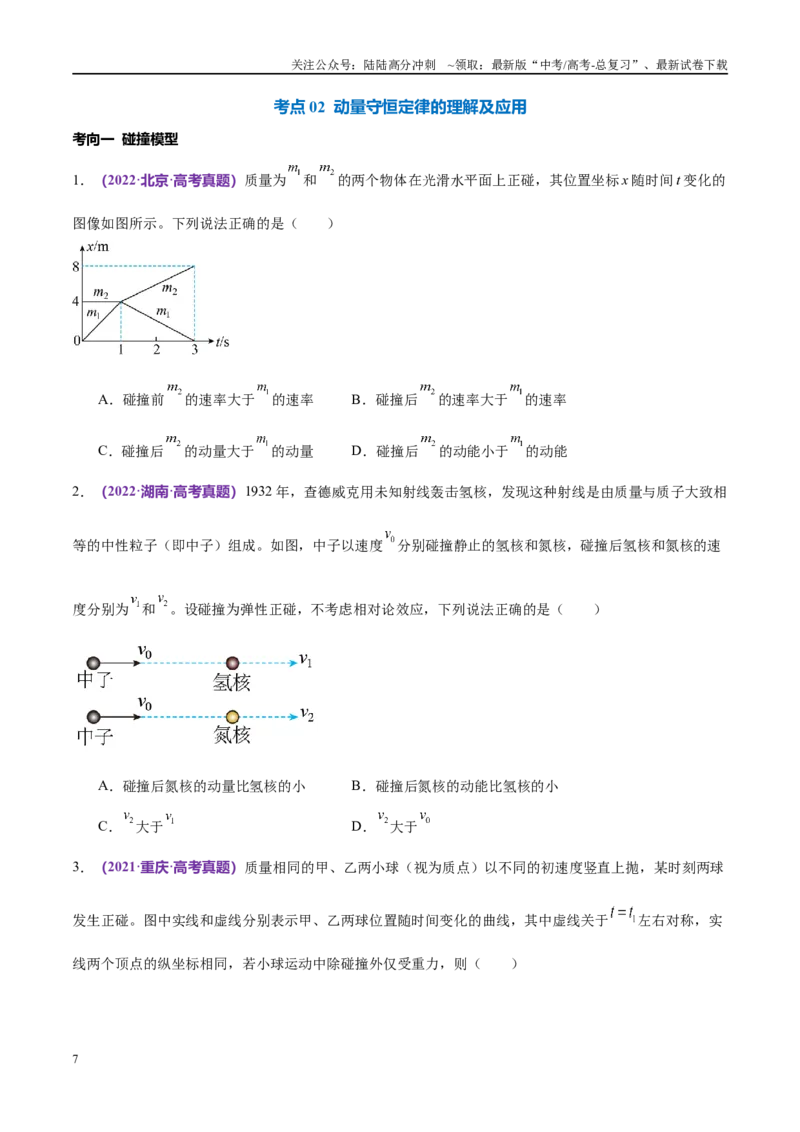 关注公众号：陆陆高分冲刺 ~领取：最新版“中考/高考-总复习”、最新试卷下载

考点02 动量守恒定律的理解及应用

考向一 碰撞模型

1.（2022·北京·高考真题）质量为$m_1$和$m_2$的两个物体在光滑水平面上正碰，其位置坐标x随时间t变化的图像如图所示。下列说法正确的是（ ）

x/m
8
4
0
$m_2$
$m_1$
$m_2$
$m_1$
1
2
3
t/s

A．碰撞前$m_2$的速率大于$m_1$的速率 B．碰撞后$m_2$的速率大于$m_1$的速率

C．碰撞后$m_2$的动量大于$m_1$的动量 D．碰撞后$m_2$的动能小于$m_1$的动能

2.（2022·湖南·高考真题）1932年，查德威克用未知射线轰击氢核，发现这种射线是由质量与质子大致相等的中性粒子（即中子）组成。如图，中子以速度$v_0$分别碰撞静止的氢核和氮核，碰撞后氢核和氮核的速度分别为$v_1$和$v_2$。设碰撞为弹性正碰，不考虑相对论效应，下列说法正确的是（ ）

$v_0$
$v_1$
中子
氢核
$v_0$
$v_2$
中子
氮核

A．碰撞后氮核的动量比氢核的小 B．碰撞后氮核的动能比氢核的小

C．$v_2$大于$v_1$ D．$v_2$大于$v_0$

3.（2021·重庆·高考真题）质量相同的甲、乙两小球（视为质点）以不同的初速度竖直上抛，某时刻两球发生正碰。图中实线和虚线分别表示甲、乙两球位置随时间变化的曲线，其中虚线关于$t=t_1$左右对称，实线两个顶点的纵坐标相同，若小球运动中除碰撞外仅受重力，则（ ）

7